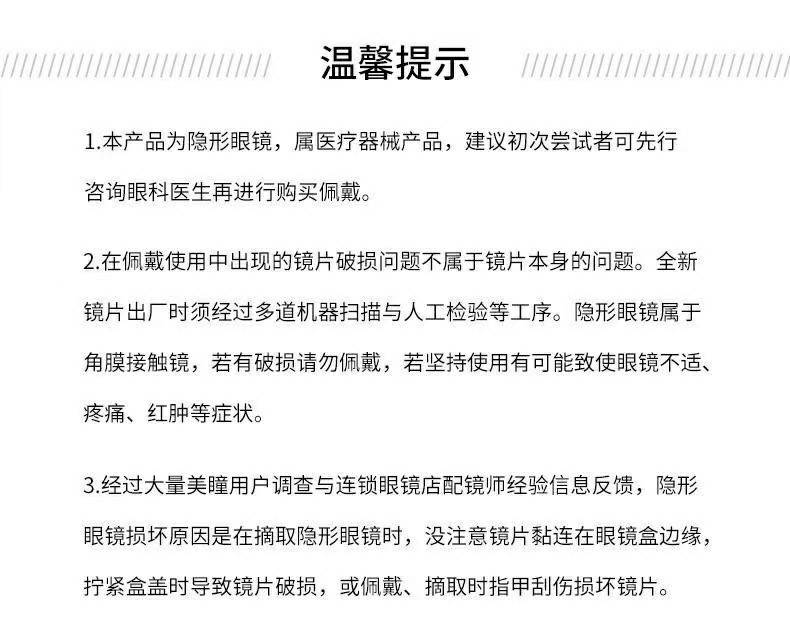 温馨提示

1.本产品为隐形眼镜，属医疗器械产品，建议初次尝试者可先行咨询眼科医生再进行购买佩戴。

2.在佩戴使用中出现的镜片破损问题不属于镜片本身的问题。全新镜片出厂时须经过多道机器扫描与人工检验等工序。隐形眼镜属于角膜接触镜，若有破损请勿佩戴，若坚持使用有可能致使眼镜不适、疼痛、红肿等症状。

3.经过大量美瞳用户调查与连锁眼镜店配镜师经验信息反馈，隐形眼镜损坏原因是在摘取隐形眼镜时，没注意镜片黏连在眼镜盒边缘，拧紧盒盖时导致镜片破损，或佩戴、摘取时指甲刮伤损坏镜片。